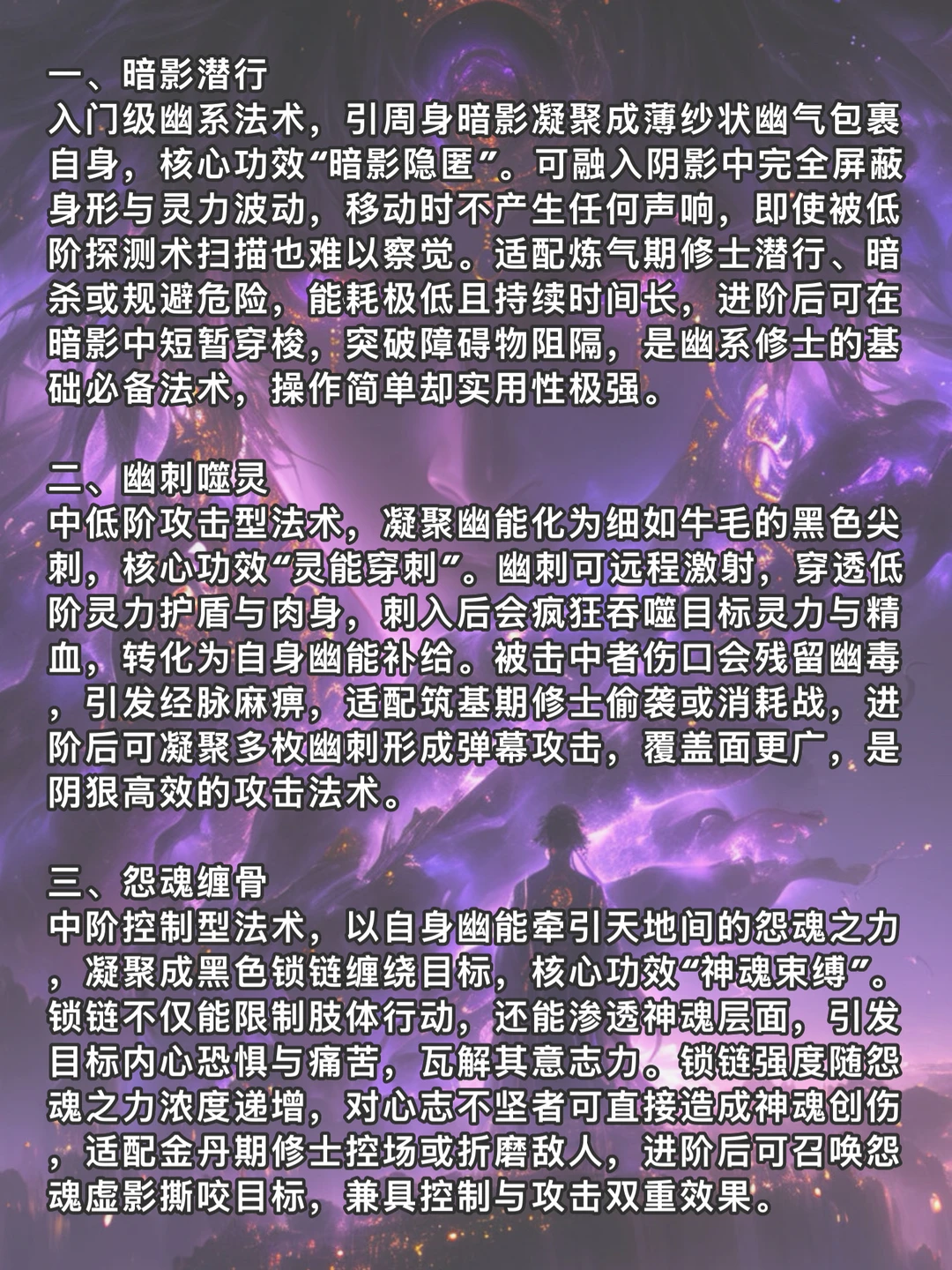 一、暗影潜行
入门级幽系法术，引周身暗影凝聚成薄纱状幽气包裹自身，核心功效“暗影隐匿”。可融入阴影中完全屏蔽身形与灵力波动，移动时不产生任何声响，即使被低阶探测术扫描也难以察觉。适配炼气期修士潜行、暗杀或规避危险，能耗极低且持续时间长，进阶后可在暗影中短暂穿梭，突破障碍物阻隔，是幽系修士的基础必备法术，操作简单却实用性极强。

二、幽刺噬灵
中低阶攻击型法术，凝聚幽能化为细如牛毛的黑色尖刺，核心功效“灵能穿刺”。幽刺可远程激射，穿透低阶灵力护盾与肉身，刺入后会疯狂吞噬目标灵力与精血，转化为自身幽能补给。被击中者伤口会残留幽毒，引发经脉麻痹，适配筑基期修士偷袭或消耗战，进阶后可凝聚多枚幽刺形成弹幕攻击，覆盖面更广，是阴狠高效的攻击法术。

三、怨魂缠骨
中阶控制型法术，以自身幽能牵引天地间的怨魂之力，凝聚成黑色锁链缠绕目标，核心功效“神魂束缚”。锁链不仅能限制肢体行动，还能渗透神魂层面，引发目标内心恐惧与痛苦，瓦解其意志力。锁链强度随怨魂之力浓度递增，对心志不坚者可直接造成神魂创伤，适配金丹期修士控场或折磨敌人，进阶后可召唤怨魂虚影撕咬目标，兼具控制与攻击双重效果。